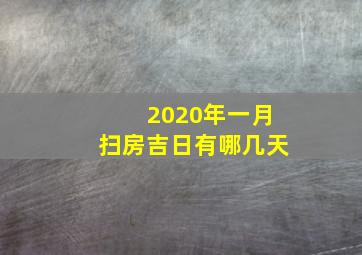 2020年一月
扫房吉日有哪几天